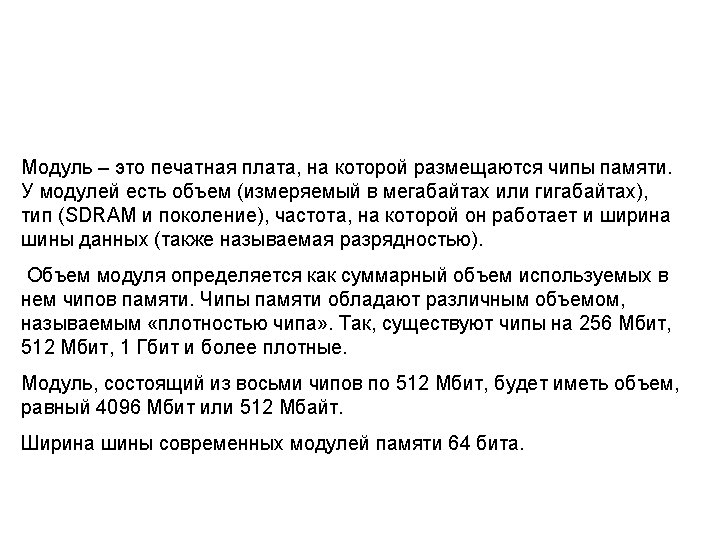 Модуль – это печатная плата, на которой размещаются чипы памяти. У модулей есть объем (измеряемый в мегабайтах или гигабайтах), тип (SDRAM и поколение), частота, на которой он работает и ширина шины данных (также называемая разрядностью).

Объем модуля определяется как суммарный объем используемых в нем чипов памяти. Чипы памяти обладают различным объемом, называемым «плотностью чипа». Так, существуют чипы на 256 Мбит, 512 Мбит, 1 Гбит и более плотные.

Модуль, состоящий из восьми чипов по 512 Мбит, будет иметь объем, равный 4096 Мбит или 512 Мбайт.

Ширина шины современных модулей памяти 64 бита.